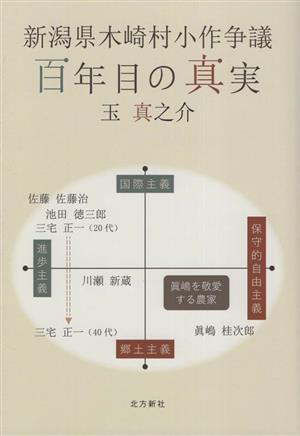 新潟県木崎村小作争議
百年目の真実
玉　真之介

国際主義

佐藤　佐藤治
池田　徳三郎
三宅　正一（20代）

進歩主義

保守的自由主義

川瀬　新蔵

眞嶋を敬愛する農家

三宅　正一（40代）

眞嶋　桂次郎

郷土主義

北方新社